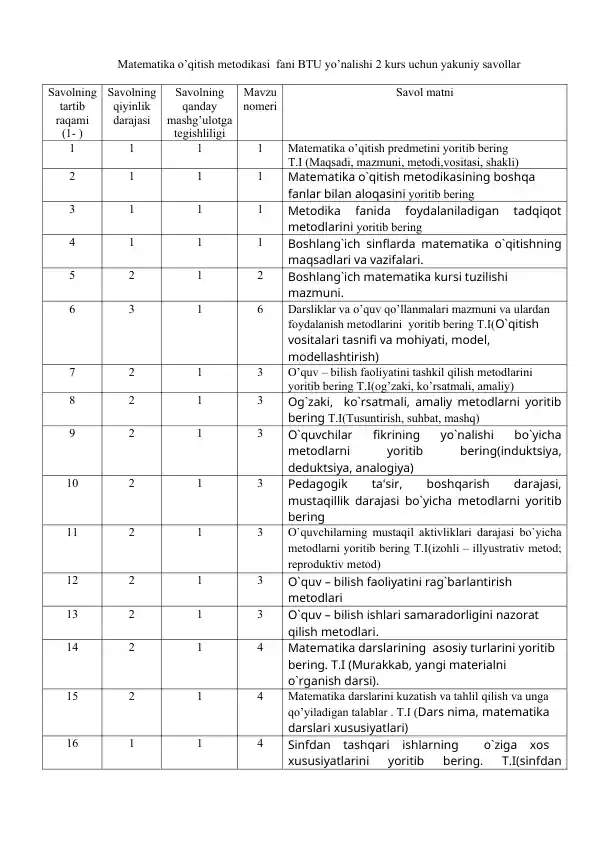 Matematika o'qitish metodikasi fani BTU yo'nalishi 2 kurs uchun yakuniy savollar

| Savolning tartib raqami (1- ) | Savolning qiyinlik darajasi | Savolning qanday mashg'ulotga tegishliligi | Mavzu nomeri | Savol matni |
|---|---|---|---|---|
| 1 | 1 | 1 | 1 | Matematika o'qitish predmetini yoritib bering T.I (Maqsadi, mazmuni, metodi,vositasi, shakli) |
| 2 | 1 | 1 | 1 | Matematika o`qitish metodikasining boshqa fanlar bilan aloqasini yoritib bering |
| 3 | 1 | 1 | 1 | Metodika fanida foydalaniladigan tadqiqot metodlarini yoritib bering |
| 4 | 1 | 1 | 1 | Boshlang`ich sinflarda matematika o`qitishning maqsadlari va vazifalari. |
| 5 | 2 | 1 | 2 | Boshlang`ich matematika kursi tuzilishi mazmuni. |
| 6 | 3 | 1 | 6 | Darsliklar va o'quv qo'llanmalari mazmuni va ulardan foydalanish metodlarini yoritib bering T.I(O`qitish vositalari tasnifi va mohiyati, model, modellashtirish) |
| 7 | 2 | 1 | 3 | O'quv – bilish faoliyatini tashkil qilish metodlarini yoritib bering T.I(og'zaki, ko'rsatmali, amaliy) |
| 8 | 2 | 1 | 3 | Og`zaki, ko`rsatmali, amaliy metodlarni yoritib bering T.I(Tusuntirish, suhbat, mashq) |
| 9 | 2 | 1 | 3 | O`quvchilar fikrining yo`nalishi bo`yicha metodlarni yoritib bering(induktsiya, deduktsiya, analogiya) |
| 10 | 2 | 1 | 3 | Pedagogik ta'sir, boshqarish darajasi, mustaqillik darajasi bo`yicha metodlarni yoritib bering |
| 11 | 2 | 1 | 3 | O`quvchilarning mustaqil aktivliklari darajasi bo`yicha metodlarni yoritib bering T.I(izohli – illyustrativ metod; reproduktiv metod) |
| 12 | 2 | 1 | 3 | O`quv – bilish faoliyatini rag`barlantirish metodlari |
| 13 | 2 | 1 | 3 | O`quv – bilish ishlari samaradorligini nazorat qilish metodlari. |
| 14 | 2 | 1 | 4 | Matematika darslarining asosiy turlarini yoritib bering. T.I (Murakkab, yangi materialni o`rganish darsi). |
| 15 | 2 | 1 | 4 | Matematika darslarini kuzatish va tahlil qilish va unga qo'yiladigan talablar . T.I (Dars nima, matematika darslari xususiyatlari) |
| 16 | 1 | 1 | 4 | Sinfdan tashqari ishlarning o`ziga xos xususiyatlarini yoritib bering. T.I(sinfdan |